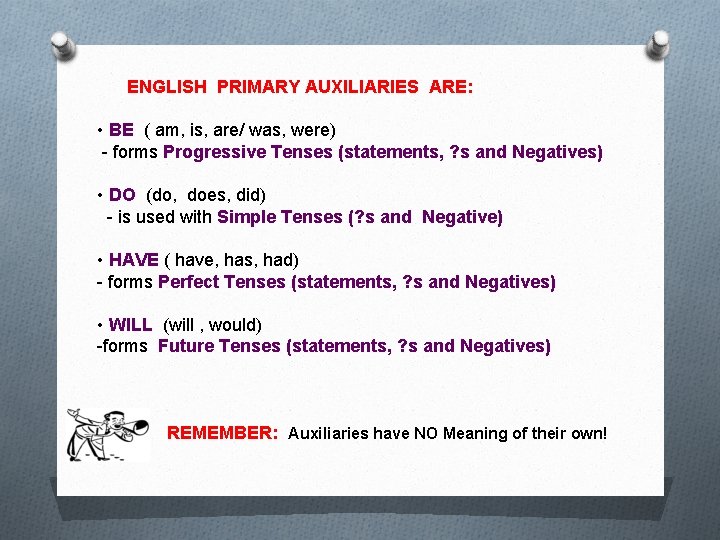 ENGLISH PRIMARY AUXILIARIES ARE:

• BE ( am, is, are/ was, were)
- forms Progressive Tenses (statements, ?s and Negatives)

• DO (do, does, did)
- is used with Simple Tenses (?s and Negative)

• HAVE ( have, has, had)
- forms Perfect Tenses (statements, ?s and Negatives)

• WILL (will , would)
-forms Future Tenses (statements, ?s and Negatives)

REMEMBER: Auxiliaries have NO Meaning of their own!